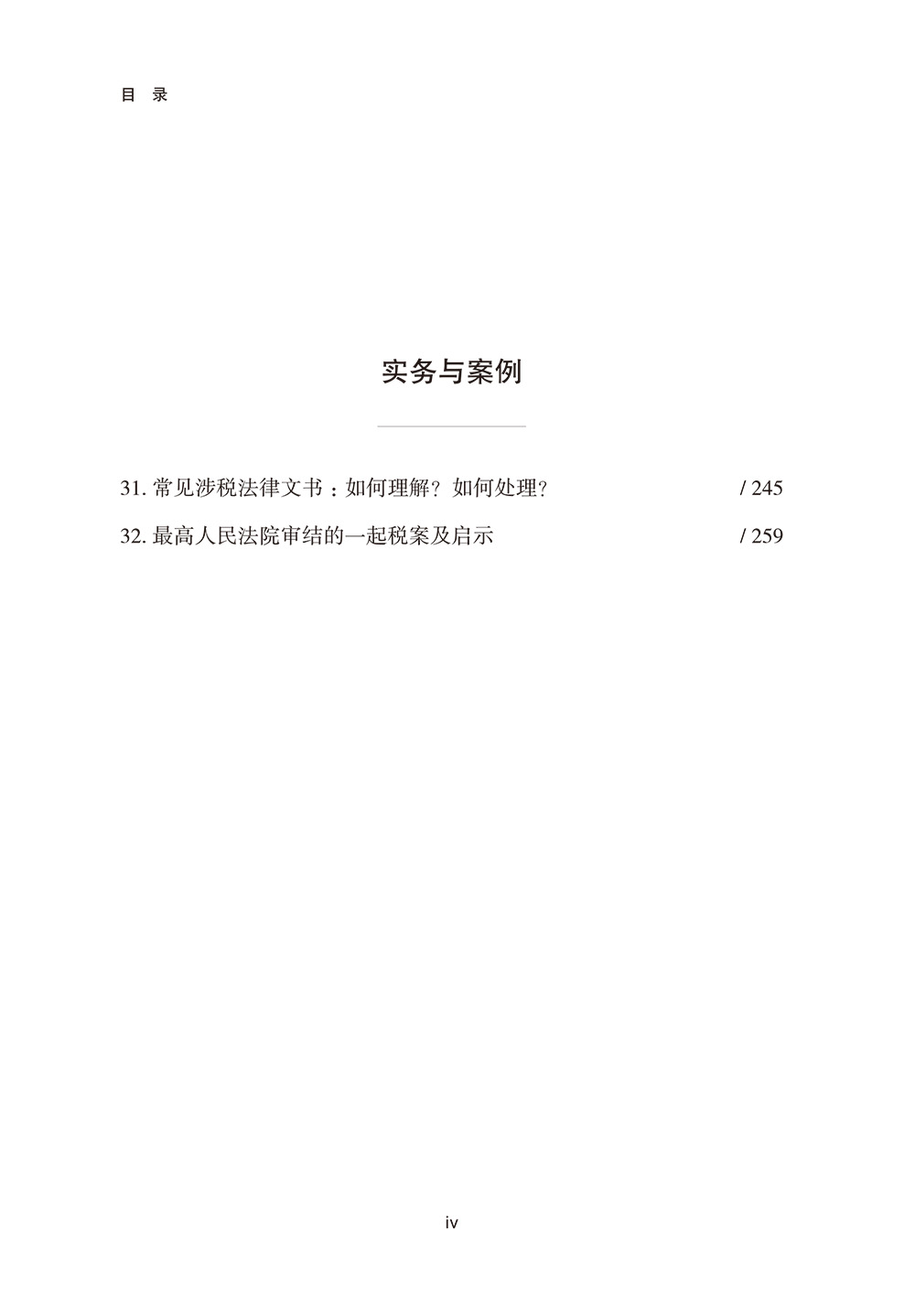 目 录

实务与案例

31.常见涉税法律文书：如何理解？如何处理？ / 245

32.最高人民法院审结的一起税案及启示 / 259

iv